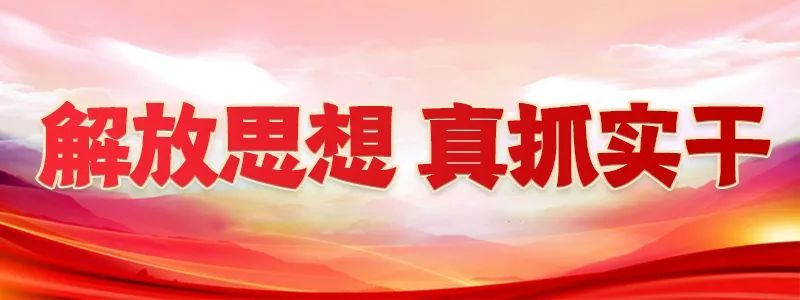 解放思想 真抓实干